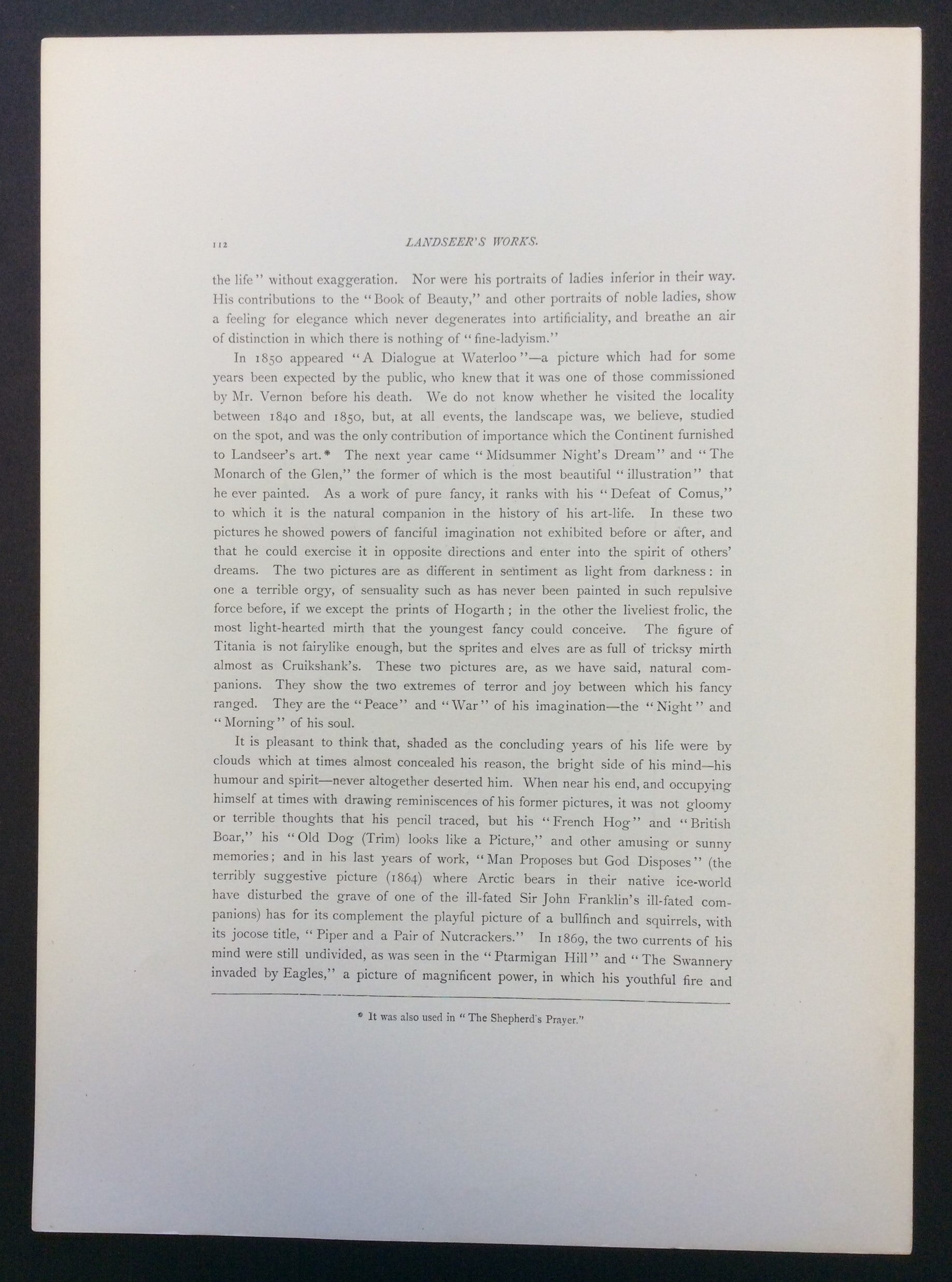 112 LANDSEER'S WORKS.

the life" without exaggeration. Nor were his portraits of ladies inferior in their way. His contributions to the "Book of Beauty," and other portraits of noble ladies, show a feeling for elegance which never degenerates into artificiality, and breathe an air of distinction in which there is nothing of "fine-ladyism."

In 1850 appeared "A Dialogue at Waterloo"—a picture which had for some years been expected by the public, who knew that it was one of those commissioned by Mr. Vernon before his death. We do not know whether he visited the locality between 1840 and 1850, but, at all events, the landscape was, we believe, studied on the spot, and was the only contribution of importance which the Continent furnished to Landseer's art.* The next year came "Midsummer Night's Dream" and "The Monarch of the Glen," the former of which is the most beautiful "illustration" that he ever painted. As a work of pure fancy, it ranks with his "Defeat of Comus," to which it is the natural companion in the history of his art-life. In these two pictures he showed powers of fanciful imagination not exhibited before or after, and that he could exercise it in opposite directions and enter into the spirit of others' dreams. The two pictures are as different in sentiment as light from darkness: in one a terrible orgy, of sensuality such as has never been painted in such repulsive force before, if we except the prints of Hogarth; in the other the liveliest frolic, the most light-hearted mirth that the youngest fancy could conceive. The figure of Titania is not fairylike enough, but the sprites and elves are as full of tricksy mirth almost as Cruikshank's. These two pictures are, as we have said, natural companions. They show the two extremes of terror and joy between which his fancy ranged. They are the "Peace" and "War" of his imagination—the "Night" and "Morning" of his soul.

It is pleasant to think that, shaded as the concluding years of his life were by clouds which at times almost concealed his reason, the bright side of his mind—his humour and spirit—never altogether deserted him. When near his end, and occupying himself at times with drawing reminiscences of his former pictures, it was not gloomy or terrible thoughts that his pencil traced, but his "French Hog" and "British Boar," his "Old Dog (Trim) looks like a Picture," and other amusing or sunny memories; and in his last years of work, "Man Proposes but God Disposes" (the terribly suggestive picture (1864) where Arctic bears in their native ice-world have disturbed the grave of one of the ill-fated Sir John Franklin's ill-fated companions) has for its complement the playful picture of a bullfinch and squirrels, with its jocose title, "Piper and a Pair of Nutcrackers." In 1869, the two currents of his mind were still undivided, as was seen in the "Ptarmigan Hill" and "The Swannery invaded by Eagles," a picture of magnificent power, in which his youthful fire and

* It was also used in "The Shepherd's Prayer."